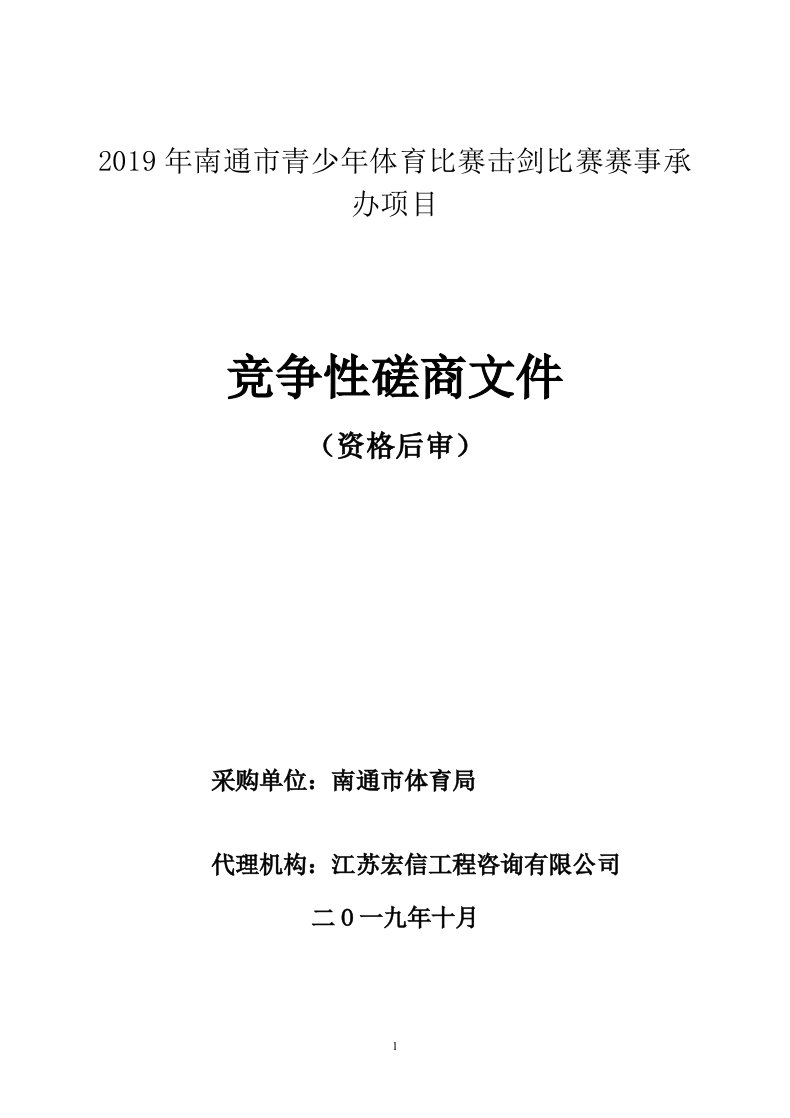 2019年南通市青少年体育比赛击剑比赛赛事承办项目

竞争性磋商文件

（资格后审）

采购单位：南通市体育局

代理机构：江苏宏信工程咨询有限公司

二０一九年十月

1